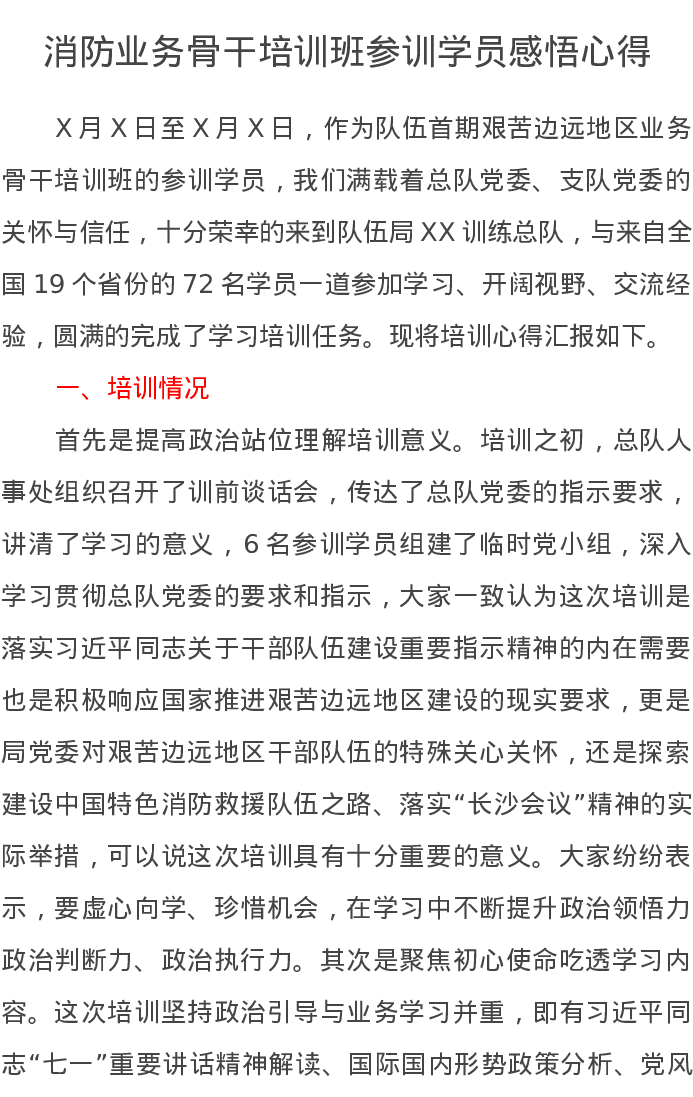 消防业务骨干培训班参训学员感悟心得

X月X日至X月X日，作为队伍首期艰苦边远地区业务骨干培训班的参训学员，我们满载着总队党委、支队党委的关怀与信任，十分荣幸的来到队伍局XX训练总队，与来自全国19个省份的72名学员一道参加学习、开阔视野、交流经验，圆满的完成了学习培训任务。现将培训心得汇报如下。

一、培训情况

首先是提高政治站位理解培训意义。培训之初，总队人事处组织召开了训前谈话会，传达了总队党委的指示要求，讲清了学习的意义，6名参训学员组建了临时党小组，深入学习贯彻总队党委的要求和指示，大家一致认为这次培训是落实习近平同志关于干部队伍建设重要指示精神的内在需要也是积极响应国家推进艰苦边远地区建设的现实要求，更是局党委对艰苦边远地区干部队伍的特殊关心关怀，还是探索建设中国特色消防救援队伍之路、落实“长沙会议”精神的实际举措，可以说这次培训具有十分重要的意义。大家纷纷表示，要虚心向学、珍惜机会，在学习中不断提升政治领悟力政治判断力、政治执行力。其次是聚焦初心使命吃透学习内容。这次培训坚持政治引导与业务学习并重，即有习近平同志“七一”重要讲话精神解读、国际国内形势政策分析、党风